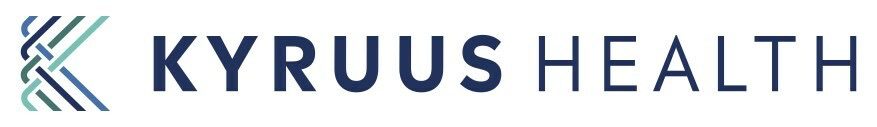 KYRUUS HEALTH